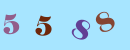 5 5 8 8